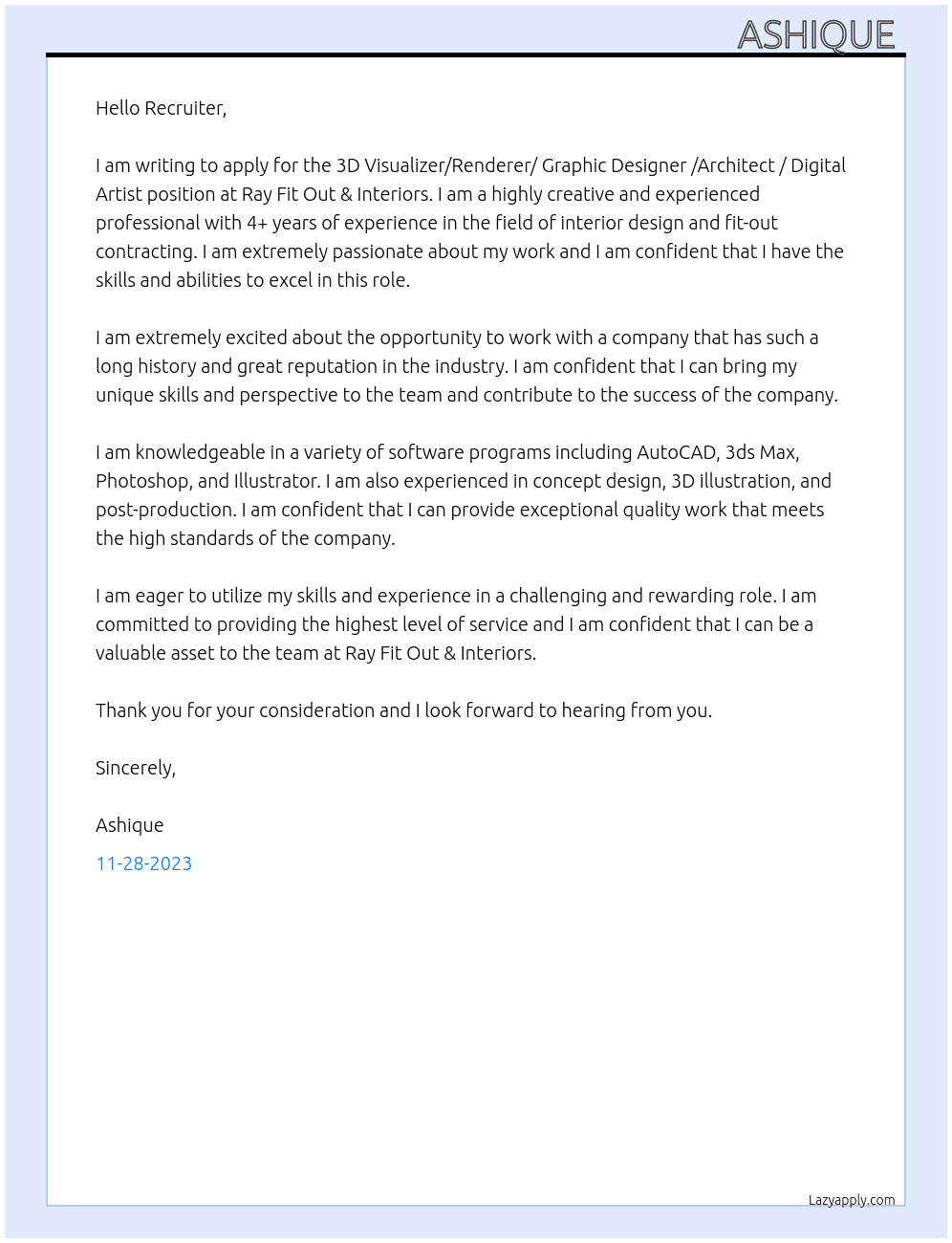 ASHIQUE

Hello Recruiter,

I am writing to apply for the 3D Visualizer/Renderer/ Graphic Designer /Architect / Digital Artist position at Ray Fit Out & Interiors. I am a highly creative and experienced professional with 4+ years of experience in the field of interior design and fit-out contracting. I am extremely passionate about my work and I am confident that I have the skills and abilities to excel in this role.

I am extremely excited about the opportunity to work with a company that has such a long history and great reputation in the industry. I am confident that I can bring my unique skills and perspective to the team and contribute to the success of the company.

I am knowledgeable in a variety of software programs including AutoCAD, 3ds Max, Photoshop, and Illustrator. I am also experienced in concept design, 3D illustration, and post-production. I am confident that I can provide exceptional quality work that meets the high standards of the company.

I am eager to utilize my skills and experience in a challenging and rewarding role. I am committed to providing the highest level of service and I am confident that I can be a valuable asset to the team at Ray Fit Out & Interiors.

Thank you for your consideration and I look forward to hearing from you.

Sincerely,

Ashique

11-28-2023

Lazyapply.com